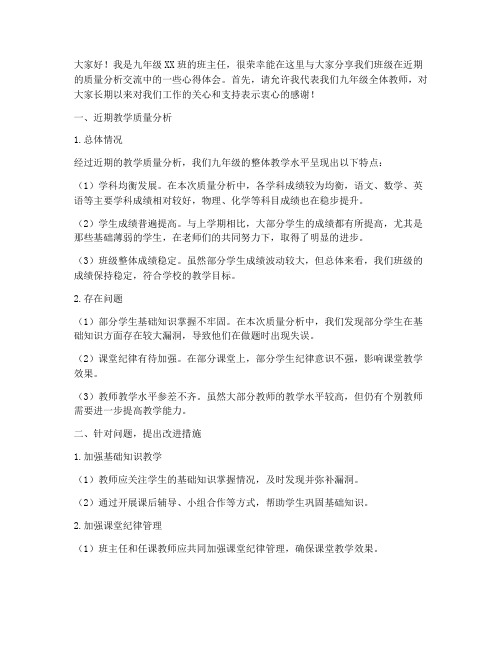 大家好！我是九年级XX班的班主任，很荣幸能在这里与大家分享我们班级在近期的质量分析交流中的一些心得体会。首先，请允许我代表我们九年级全体教师，对大家长期以来对我们工作的关心和支持表示衷心的感谢！

一、近期教学质量分析

1. 总体情况

经过近期的教学质量分析，我们九年级的整体教学水平呈现出以下特点：

（1）学科均衡发展。在本次质量分析中，各学科成绩较为均衡，语文、数学、英语等主要学科成绩相对较好，物理、化学等科目成绩也在稳步提升。

（2）学生成绩普遍提高。与上学期相比，大部分学生的成绩都有所提高，尤其是那些基础薄弱的学生，在老师们的共同努力下，取得了明显的进步。

（3）班级整体成绩稳定。虽然部分学生成绩波动较大，但总体来看，我们班级的成绩保持稳定，符合学校的教学目标。

2. 存在问题

（1）部分学生基础知识掌握不牢固。在本次质量分析中，我们发现部分学生在基础知识方面存在较大漏洞，导致他们在做题时出现失误。

（2）课堂纪律有待加强。在部分课堂上，部分学生纪律意识不强，影响课堂教学效果。

（3）教师教学水平参差不齐。虽然大部分教师的教学水平较高，但仍有个别教师需要进一步提高教学能力。

二、针对问题，提出改进措施

1. 加强基础知识教学

（1）教师应关注学生的基础知识掌握情况，及时发现并弥补漏洞。

（2）通过开展课后辅导、小组合作等方式，帮助学生巩固基础知识。

2. 加强课堂纪律管理

（1）班主任和任课教师应共同加强课堂纪律管理，确保课堂教学效果。